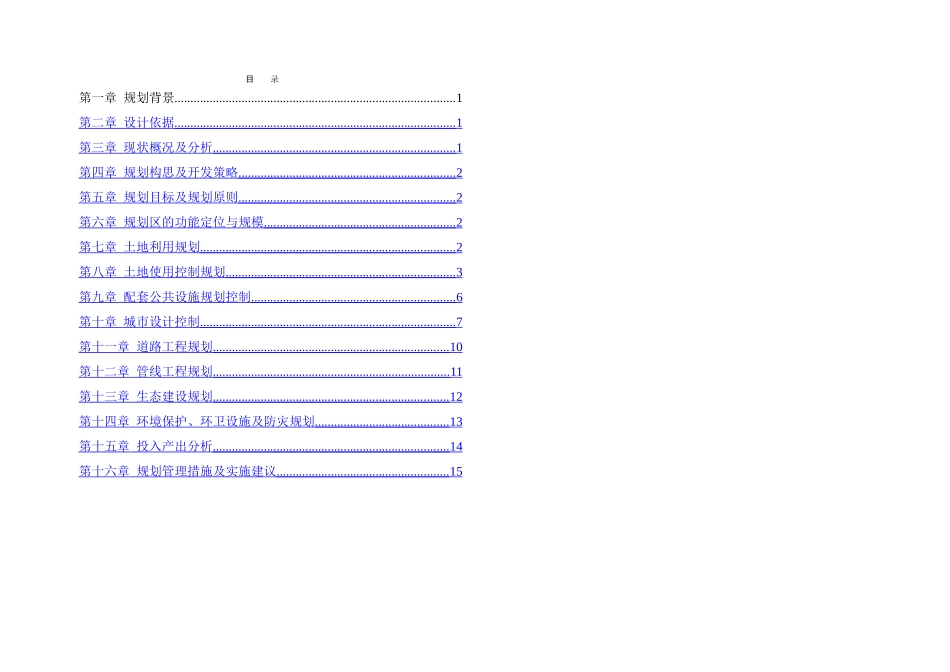 目 录

第一章 规划背景 1

第二章 设计依据 1

第三章 现状概况及分析 1

第四章 规划构思及开发策略 2

第五章 规划目标及规划原则 2

第六章 规划区的功能定位与规模 2

第七章 土地利用规划 2

第八章 土地使用控制规划 3

第九章 配套公共设施规划控制 6

第十章 城市设计控制 7

第十一章 道路工程规划 10

第十二章 管线工程规划 11

第十三章 生态建设规划 12

第十四章 环境保护、环卫设施及防灾规划 13

第十五章 投入产出分析 14

第十六章 规划管理措施及实施建议 15